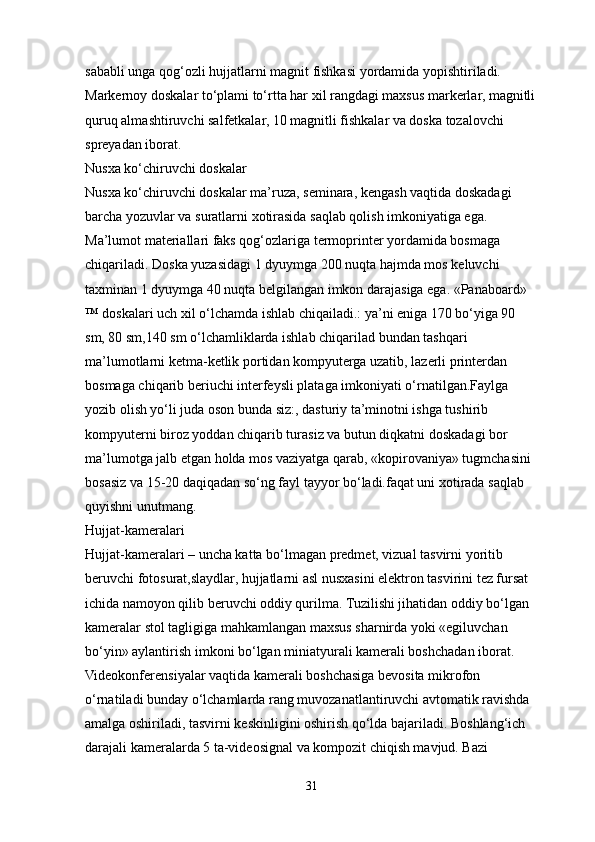 sababli unga qog‘ozli hujjatlarni magnit fishkasi yordamida yopishtiriladi. Markernoy doskalar to‘plami to‘rtta har xil rangdagi maxsus markerlar, magnitli quruq almashtiruvchi salfetkalar, 10 magnitli fishkalar va doska tozalovchi spreyadan iborat.
Nusxa ko‘chiruvchi doskalar
Nusxa ko‘chiruvchi doskalar ma’ruza, seminara, kengash vaqtida doskadagi barcha yozuvlar va suratlarni xotirasida saqlab qolish imkoniyatiga ega. Ma’lumot materiallari faks qog‘ozlariga termoprinter yordamida bosmaga chiqariladi. Doska yuzasidagi 1 dyuymga 200 nuqta hajmda mos keluvchi taxminan 1 dyuymga 40 nuqta belgilangan imkon darajasiga ega. «Panaboard» ™ doskalari uch xil o‘lchamda ishlab chiqailadi.: ya’ni eniga 170 bo‘yiga 90 sm, 80 sm,140 sm o‘lchamliklarda ishlab chiqarilad bundan tashqari ma’lumotlarni ketma-ketlik portidan kompyuterga uzatib, lazerli printerdan bosmaga chiqarib beriuchi interfeysli plataga imkoniyati o‘rnatilgan.Faylga yozib olish yo‘li juda oson bunda siz:, dasturiy ta’minotni ishga tushirib kompyuterni biroz yoddan chiqarib turasiz va butun diqkatni doskadagi bor ma’lumotga jalb etgan holda mos vaziyatga qarab, «kopirovaniya» tugmchasini bosasiz va 15-20 daqiqadan so‘ng fayl tayyor bo‘ladi.faqat uni xotirada saqlab quyishni unutmang.
Hujjat-kameralari
Hujjat-kameralari – uncha katta bo‘lmagan predmet, vizual tasvirni yoritib beruvchi fotosurat,slaydlar, hujjatlarni asl nusxasini elektron tasvirini tez fursat ichida namoyon qilib beruvchi oddiy qurilma. Tuzilishi jihatidan oddiy bo‘lgan kameralar stol tagligiga mahkamlangan maxsus sharnirda yoki «egiluvchan bo‘yin» aylantirish imkoni bo‘lgan miniatyurali kamerali boshchadan iborat. Videokonferensiyalar vaqtida kamerali boshchasiga bevosita mikrofon o‘rnatiladi bunday o‘lchamlarda rang muvozanatlantiruvchi avtomatik ravishda amalga oshiriladi, tasvirni keskinligini oshirish qo‘lda bajariladi. Boshlang‘ich darajali kameralarda 5 ta-videosignal va kompozit chiqish mavjud. Bazi
31